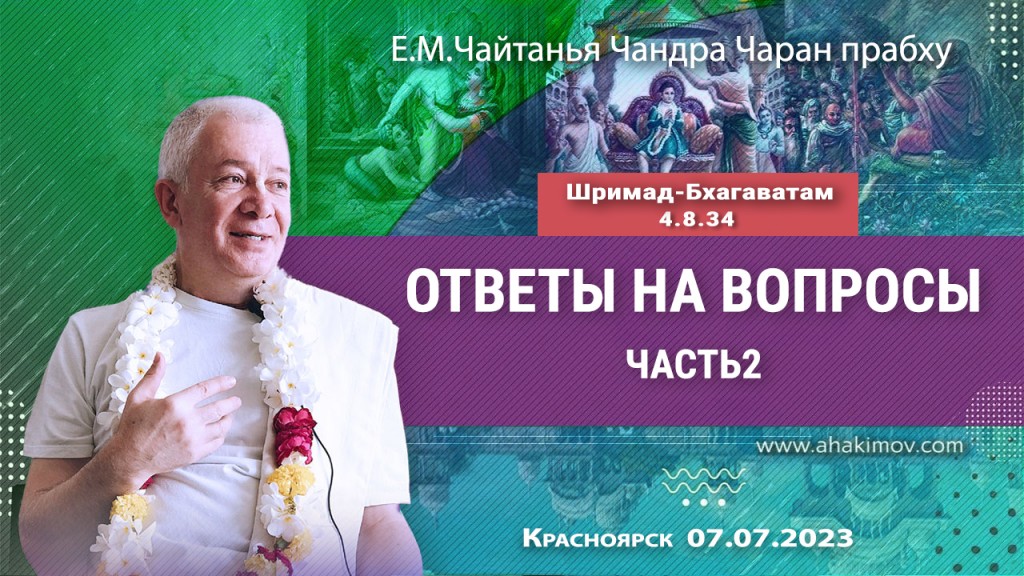 Е.М.Чайтанья Чандра Чаран прабху

Шримад-Бхагаватам
4.8.34

ОТВЕТЫ НА ВОПРОСЫ
ЧАСТЬ2

www.ahakimov.com

Красноярск 07.07.2023